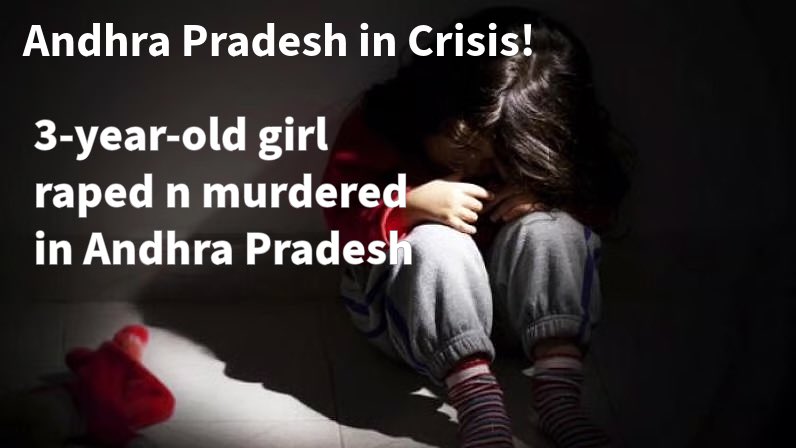 Andhra Pradesh in Crisis!

3-year-old girl raped n murdered in Andhra Pradesh